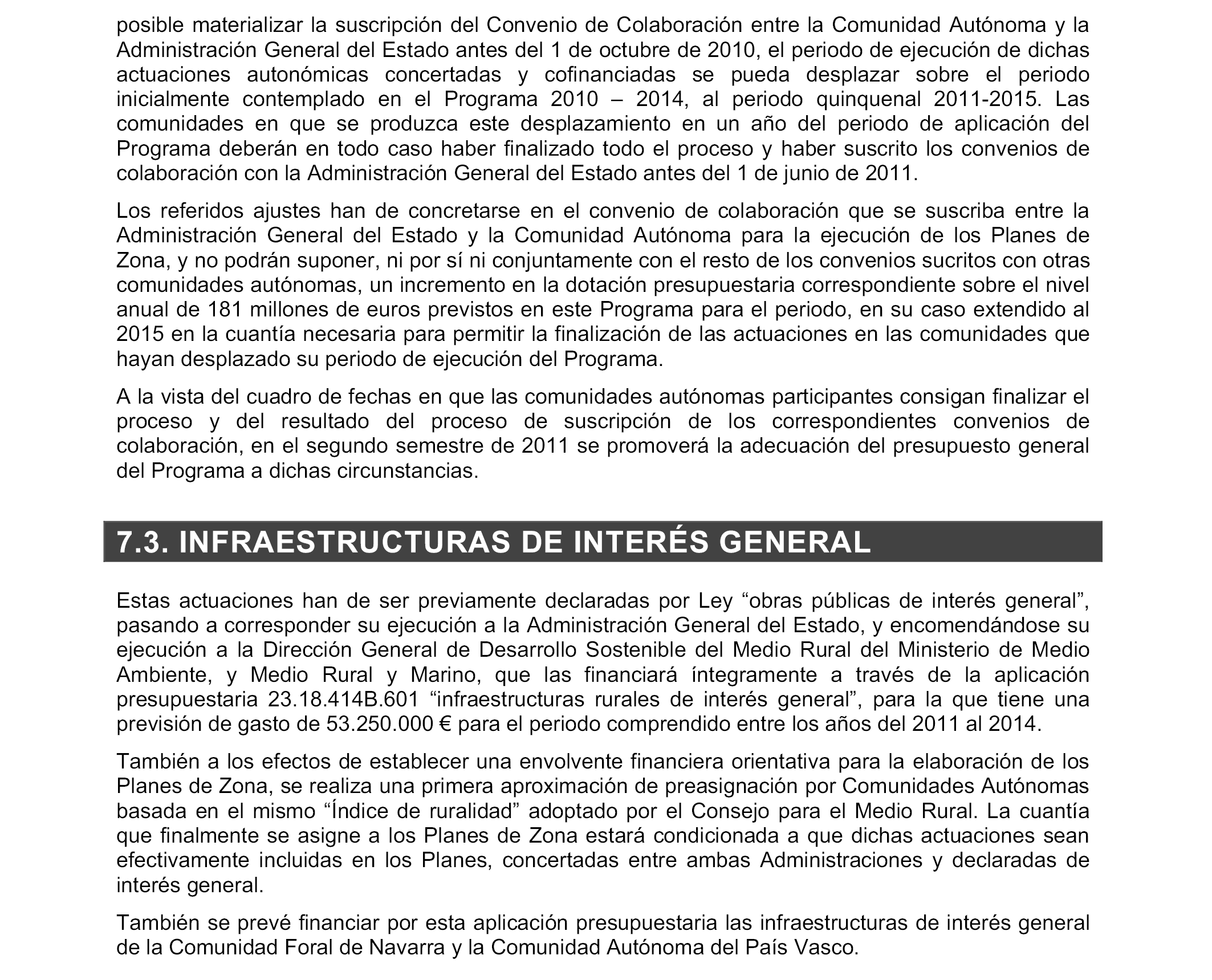 posible materializar la suscripción del Convenio de Colaboración entre la Comunidad Autónoma y la Administración General del Estado antes del 1 de octubre de 2010, el periodo de ejecución de dichas actuaciones autonómicas concertadas y cofinanciadas se pueda desplazar sobre el periodo inicialmente contemplado en el Programa 2010 – 2014, al periodo quinquenal 2011-2015. Las comunidades en que se produzca este desplazamiento en un año del periodo de aplicación del Programa deberán en todo caso haber finalizado todo el proceso y haber suscrito los convenios de colaboración con la Administración General del Estado antes del 1 de junio de 2011.

Los referidos ajustes han de concretarse en el convenio de colaboración que se suscriba entre la Administración General del Estado y la Comunidad Autónoma para la ejecución de los Planes de Zona, y no podrán suponer, ni por sí ni conjuntamente con el resto de los convenios sucritos con otras comunidades autónomas, un incremento en la dotación presupuestaria correspondiente sobre el nivel anual de 181 millones de euros previstos en este Programa para el periodo, en su caso extendido al 2015 en la cuantía necesaria para permitir la finalización de las actuaciones en las comunidades que hayan desplazado su periodo de ejecución del Programa.

A la vista del cuadro de fechas en que las comunidades autónomas participantes consigan finalizar el proceso y del resultado del proceso de suscripción de los correspondientes convenios de colaboración, en el segundo semestre de 2011 se promoverá la adecuación del presupuesto general del Programa a dichas circunstancias.

7.3. INFRAESTRUCTURAS DE INTERÉS GENERAL

Estas actuaciones han de ser previamente declaradas por Ley “obras públicas de interés general”, pasando a corresponder su ejecución a la Administración General del Estado, y encomendándose su ejecución a la Dirección General de Desarrollo Sostenible del Medio Rural del Ministerio de Medio Ambiente, y Medio Rural y Marino, que las financiará íntegramente a través de la aplicación presupuestaria 23.18.414B.601 “infraestructuras rurales de interés general”, para la que tiene una previsión de gasto de 53.250.000 € para el periodo comprendido entre los años del 2011 al 2014.

También a los efectos de establecer una envolvente financiera orientativa para la elaboración de los Planes de Zona, se realiza una primera aproximación de preasignación por Comunidades Autónomas basada en el mismo “Índice de ruralidad” adoptado por el Consejo para el Medio Rural. La cuantía que finalmente se asigne a los Planes de Zona estará condicionada a que dichas actuaciones sean efectivamente incluidas en los Planes, concertadas entre ambas Administraciones y declaradas de interés general.

También se prevé financiar por esta aplicación presupuestaria las infraestructuras de interés general de la Comunidad Foral de Navarra y la Comunidad Autónoma del País Vasco.